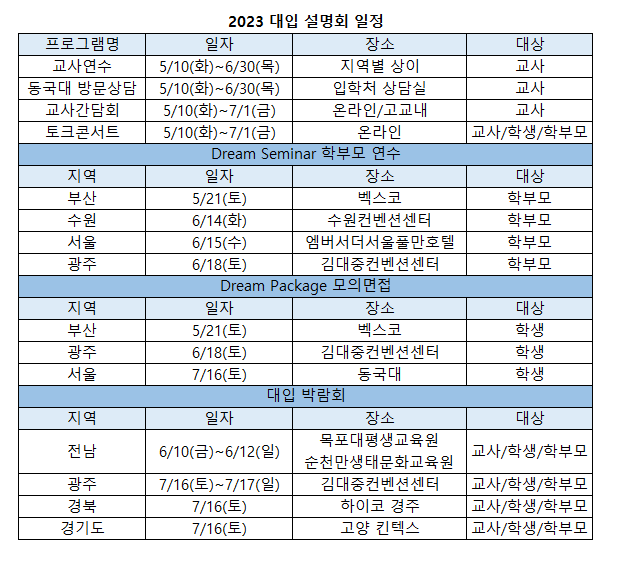 2023 대입 설명회 일정

| 프로그램명 | 일자 | 장소 | 대상 |
|---|---|---|---|
| 교사연수 | 5/10(화)~6/30(목) | 지역별 상이 | 교사 |
| 동국대 방문상담 | 5/10(화)~6/30(목) | 입학처 상담실 | 교사 |
| 교사간담회 | 5/10(화)~7/1(금) | 온라인/고교내 | 교사 |
| 토크콘서트 | 5/10(화)~7/1(금) | 온라인 | 교사/학생/학부모 |
| Dream Seminar 학부모 연수 | | | |
| 지역 | 일자 | 장소 | 대상 |
| 부산 | 5/21(토) | 벡스코 | 학부모 |
| 수원 | 6/14(화) | 수원컨벤션센터 | 학부모 |
| 서울 | 6/15(수) | 엠버서더서울풀만호텔 | 학부모 |
| 광주 | 6/18(토) | 김대중컨벤션센터 | 학부모 |
| Dream Package 모의면접 | | | |
| 지역 | 일자 | 장소 | 대상 |
| 부산 | 5/21(토) | 벡스코 | 학생 |
| 광주 | 6/18(토) | 김대중컨벤션센터 | 학생 |
| 서울 | 7/16(토) | 동국대 | 학생 |
| 대입 박람회 | | | |
| 지역 | 일자 | 장소 | 대상 |
| 전남 | 6/10(금)~6/12(일) | 목포대평생교육원 순천만생태문화교육원 | 교사/학생/학부모 |
| 광주 | 7/16(토)~7/17(일) | 김대중컨벤션센터 | 교사/학생/학부모 |
| 경북 | 7/16(토) | 하이코 경주 | 교사/학생/학부모 |
| 경기도 | 7/16(토) | 고양 킨텍스 | 교사/학생/학부모 |